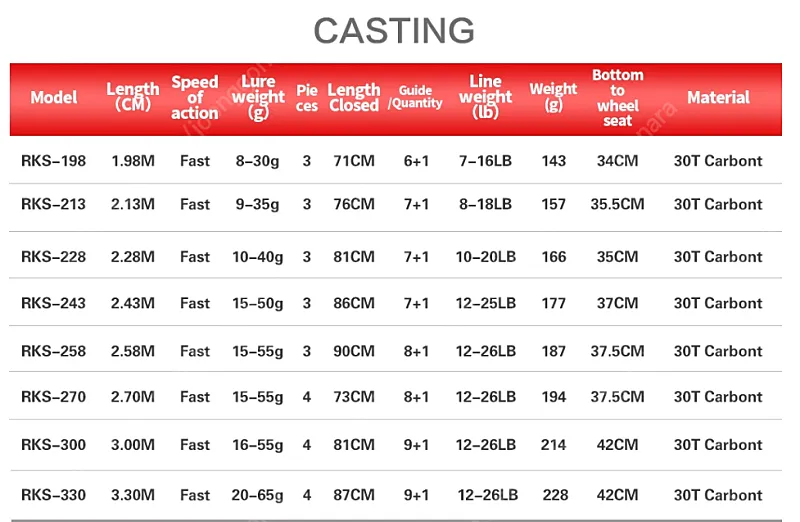 CASTING

| Model | Length (CM) | Speed of action | Lure weight (g) | Pieces | Length Closed | Guide /Quantity | Line weight (lb) | Weight (g) | Bottom to wheel seat | Material |
|---|---|---|---|---|---|---|---|---|---|---|
| RKS-198 | 1.98M | Fast | 8-30g | 3 | 71CM | 6+1 | 7-16LB | 143 | 34CM | 30T Carbont |
| RKS-213 | 2.13M | Fast | 9-35g | 3 | 76CM | 7+1 | 8-18LB | 157 | 35.5CM | 30T Carbont |
| RKS-228 | 2.28M | Fast | 10-40g | 3 | 81CM | 7+1 | 10-20LB | 166 | 35CM | 30T Carbont |
| RKS-243 | 2.43M | Fast | 15-50g | 3 | 86CM | 7+1 | 12-25LB | 177 | 37CM | 30T Carbont |
| RKS-258 | 2.58M | Fast | 15-55g | 3 | 90CM | 8+1 | 12-26LB | 187 | 37.5CM | 30T Carbont |
| RKS-270 | 2.70M | Fast | 15-55g | 4 | 73CM | 8+1 | 12-26LB | 194 | 37.5CM | 30T Carbont |
| RKS-300 | 3.00M | Fast | 16-55g | 4 | 81CM | 9+1 | 12-26LB | 214 | 42CM | 30T Carbont |
| RKS-330 | 3.30M | Fast | 20-65g | 4 | 87CM | 9+1 | 12-26LB | 228 | 42CM | 30T Carbont |